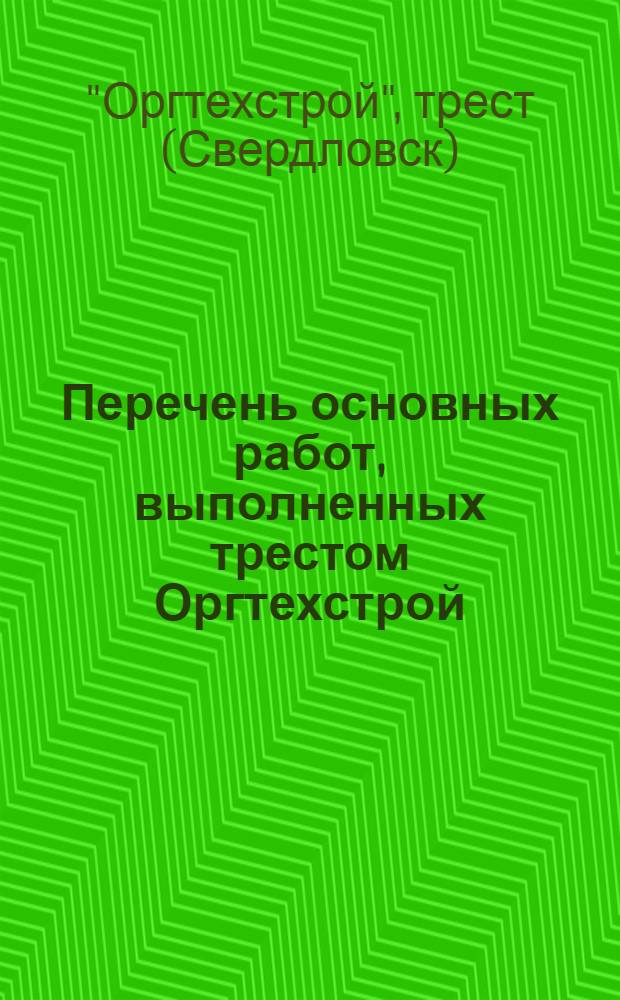 "Оргтехстрой", трест (Свердловск)

Перечень основных работ, выполненных трестом Оргтехстрой